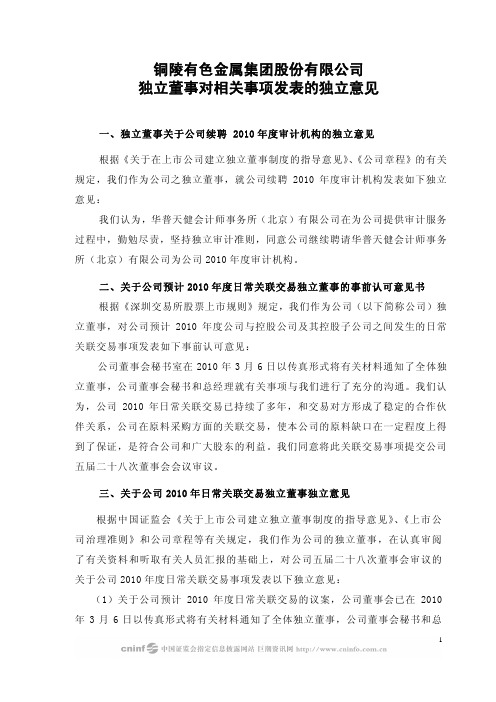 铜陵有色金属集团股份有限公司
独立董事对相关事项发表的独立意见

一、独立董事关于公司续聘 2010 年度审计机构的独立意见

根据《关于在上市公司建立独立董事制度的指导意见》、《公司章程》的有关规定，我们作为公司之独立董事，就公司续聘 2010 年度审计机构发表如下独立意见：

我们认为，华普天健会计师事务所（北京）有限公司在为公司提供审计服务过程中，勤勉尽责，坚持独立审计准则，同意公司继续聘请华普天健会计师事务所（北京）有限公司为公司 2010 年度审计机构。

二、关于公司预计 2010 年度日常关联交易独立董事的事前认可意见书

根据《深圳交易所股票上市规则》规定，我们作为公司（以下简称公司）独立董事，对公司预计 2010 年度公司与控股公司及其控股子公司之间发生的日常关联交易事项发表如下事前认可意见：

公司董事会秘书室在 2010 年 3 月 6 日以传真形式将有关材料通知了全体独立董事，公司董事会秘书和总经理就有关事项与我们进行了充分的沟通。我们认为，公司 2010 年日常关联交易已持续了多年，和交易对方形成了稳定的合作伙伴关系，公司在原料采购方面的关联交易，使本公司的原料缺口在一定程度上得到了保证，是符合公司和广大股东的利益。我们同意将此关联交易事项提交公司五届二十八次董事会会议审议。

三、关于公司 2010 年日常关联交易独立董事独立意见

根据中国证监会《关于上市公司建立独立董事制度的指导意见》、《上市公司治理准则》和公司章程等有关规定，我们作为公司的独立董事，在认真审阅了有关资料和听取有关人员汇报的基础上，对公司五届二十八次董事会审议的关于公司 2010 年度日常关联交易事项发表以下独立意见：

（1）关于公司预计 2010 年度日常关联交易的议案，公司董事会已在 2010 年 3 月 6 日以传真形式将有关材料通知了全体独立董事，公司董事会秘书和总

1

cninf 中国证监会指定信息披露网站 巨潮资讯网 http://www.cninfo.com.cn